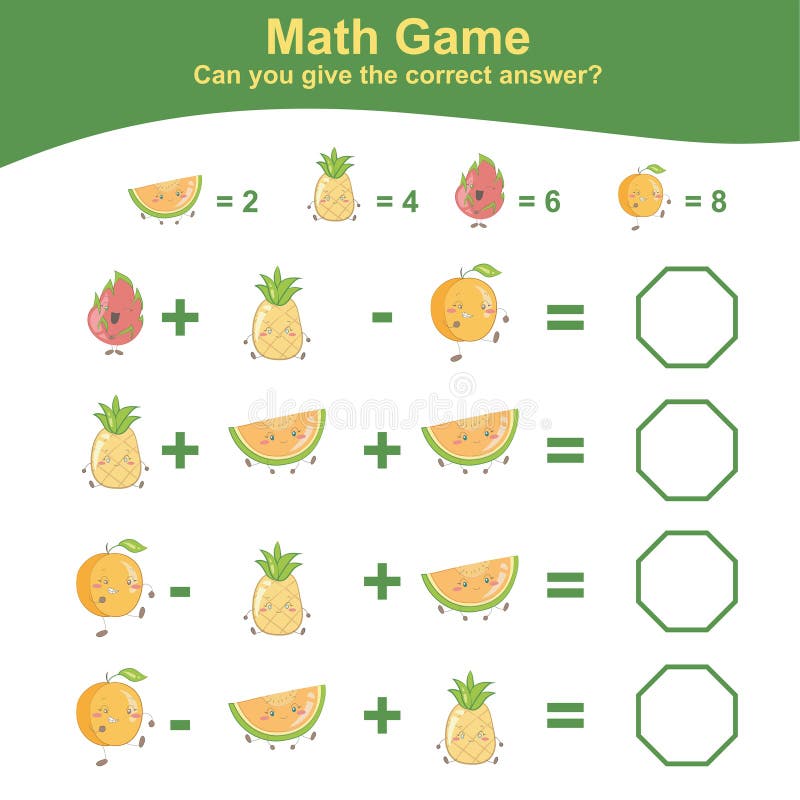 Math Game
Can you give the correct answer?

= 2 = 4 = 6 = 8

+ - =

+ + =

- + =

- + =

dreamstime